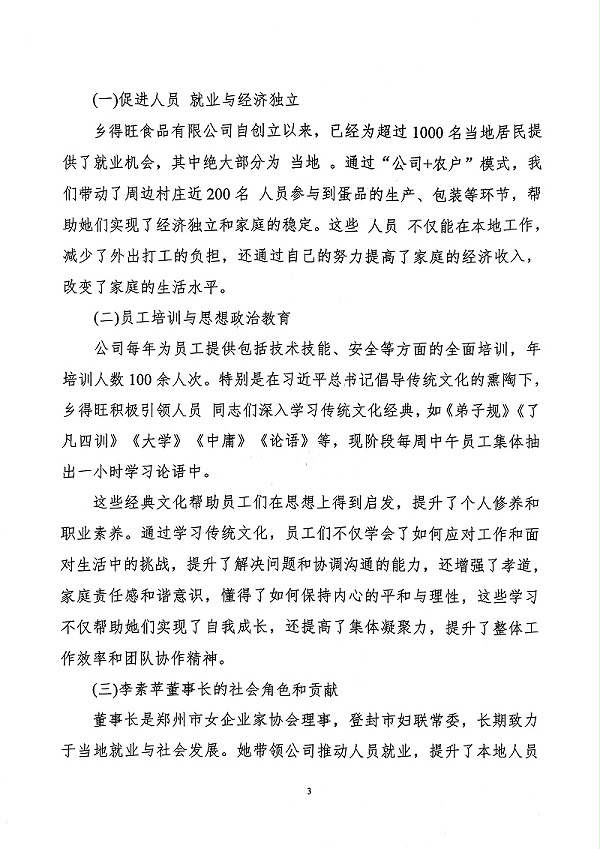 (一)促进人员 就业与经济独立

乡得旺食品有限公司自创立以来，已经为超过1000名当地居民提供了就业机会，其中绝大部分为 当地 。通过“公司+农户”模式，我们带动了周边村庄近200名 人员参与到蛋品的生产、包装等环节，帮助她们实现了经济独立和家庭的稳定。这些 人员 不仅能在本地工作，减少了外出打工的负担，还通过自己的努力提高了家庭的经济收入，改变了家庭的生活水平。

(二)员工培训与思想政治教育

公司每年为员工提供包括技术技能、安全等方面的全面培训，年培训人数100余人次。特别是在习近平总书记倡导传统文化的熏陶下，乡得旺积极引领人员 同志们深入学习传统文化经典，如《弟子规》《了凡四训》《大学》《中庸》《论语》等，现阶段每周中午员工集体抽出一小时学习论语中。

这些经典文化帮助员工们在思想上得到启发，提升了个人修养和职业素养。通过学习传统文化，员工们不仅学会了如何应对工作和面对生活中的挑战，提升了解决问题和协调沟通的能力，还增强了孝道，家庭责任感和谐意识，懂得了如何保持内心的平和与理性，这些学习不仅帮助她们实现了自我成长，还提高了集体凝聚力，提升了整体工作效率和团队协作精神。

(三)李素苹董事长的社会角色和贡献

董事长是郑州市女企业家协会理事，登封市妇联常委，长期致力于当地就业与社会发展。她带领公司推动人员就业，提升了本地人员

3